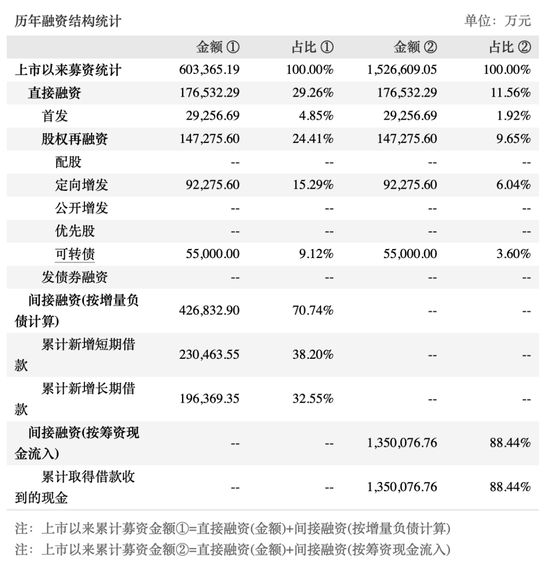 历年融资结构统计

单位：万元

| | 金额 ① | 占比 ① | 金额 ② | 占比 ② |
|---|---|---|---|---|
| 上市以来募资统计 | 603,365.19 | 100.00% | 1,526,609.05 | 100.00% |
| 直接融资 | 176,532.29 | 29.26% | 176,532.29 | 11.56% |
| 首发 | 29,256.69 | 4.85% | 29,256.69 | 1.92% |
| 股权再融资 | 147,275.60 | 24.41% | 147,275.60 | 9.65% |
| 配股 | -- | -- | -- | -- |
| 定向增发 | 92,275.60 | 15.29% | 92,275.60 | 6.04% |
| 公开增发 | -- | -- | -- | -- |
| 优先股 | -- | -- | -- | -- |
| 可转债 | 55,000.00 | 9.12% | 55,000.00 | 3.60% |
| 发债券融资 | -- | -- | -- | -- |
| 间接融资(按增量负债计算) | 426,832.90 | 70.74% | -- | -- |
| 累计新增短期借款 | 230,463.55 | 38.20% | -- | -- |
| 累计新增长期借款 | 196,369.35 | 32.55% | -- | -- |
| 间接融资(按筹资现金流入) | -- | -- | 1,350,076.76 | 88.44% |
| 累计取得借款收到的现金 | -- | -- | 1,350,076.76 | 88.44% |

注：上市以来累计募资金额①=直接融资(金额)+间接融资(按增量负债计算)
注：上市以来累计募资金额②=直接融资(金额)+间接融资(按筹资现金流入)